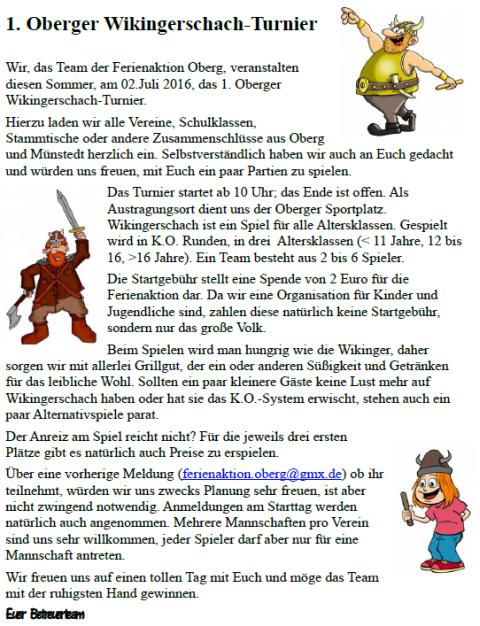 1. Oberger Wikingerschach-Turnier

Wir, das Team der Ferienaktion Oberg, veranstalten diesen Sommer, am 02.Juli 2016, das 1. Oberger Wikingerschach-Turnier.

Hierzu laden wir alle Vereine, Schulklassen, Stammtische oder andere Zusammenschlüsse aus Oberg und Münstedt herzlich ein. Selbstverständlich haben wir auch an Euch gedacht und würden uns freuen, mit Euch ein paar Partien zu spielen.

Das Turnier startet ab 10 Uhr; das Ende ist offen. Als Austragungsort dient uns der Oberger Sportplatz. Wikingerschach ist ein Spiel für alle Altersklassen. Gespielt wird in K.O. Runden, in drei Altersklassen (< 11 Jahre, 12 bis 16, >16 Jahre). Ein Team besteht aus 2 bis 6 Spieler.

Die Startgebühr stellt eine Spende von 2 Euro für die Ferienaktion dar. Da wir eine Organisation für Kinder und Jugendliche sind, zahlen diese natürlich keine Startgebühr, sondern nur das große Volk.

Beim Spielen wird man hungrig wie die Wikinger, daher sorgen wir mit allerlei Grillgut, der ein oder anderen Süßigkeit und Getränken für das leibliche Wohl. Sollten ein paar kleinere Gäste keine Lust mehr auf Wikingerschach haben oder hat sie das K.O.-System erwischt, stehen auch ein paar Alternativspiele parat.

Der Anreiz am Spiel reicht nicht? Für die jeweils drei ersten Plätze gibt es natürlich auch Preise zu erspielen.

Über eine vorherige Meldung (ferienaktion.oberg@gmx.de) ob ihr teilnehmt, würden wir uns zwecks Planung sehr freuen, ist aber nicht zwingend notwendig. Anmeldungen am Starttag werden natürlich auch angenommen. Mehrere Mannschaften pro Verein sind uns sehr willkommen, jeder Spieler darf aber nur für eine Mannschaft antreten.

Wir freuen uns auf einen tollen Tag mit Euch und möge das Team mit der ruhigsten Hand gewinnen.

Euer Betreuerteam